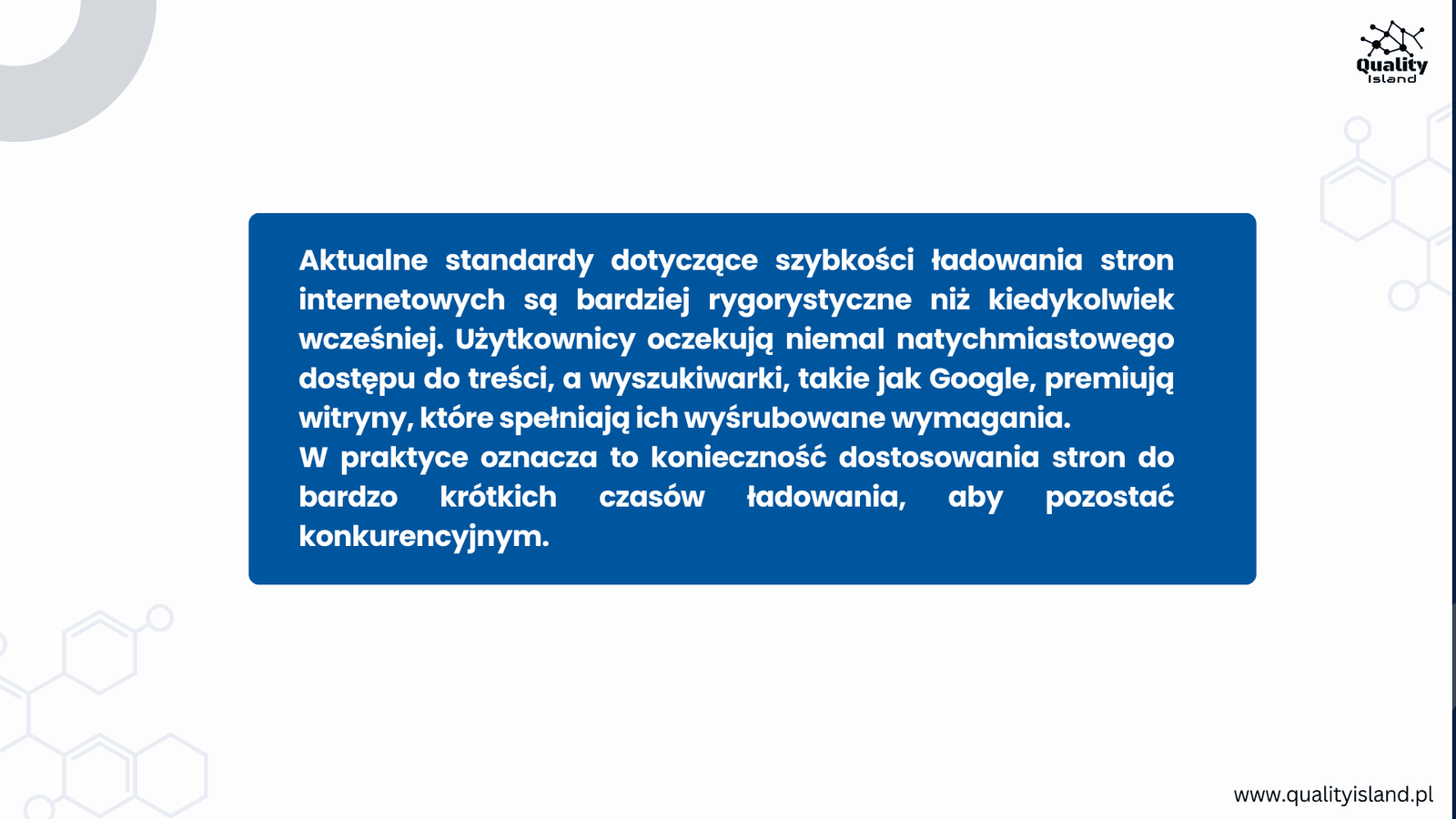 Quality
Island

Aktualne standardy dotyczące szybkości ładowania stron internetowych są bardziej rygorystyczne niż kiedykolwiek wcześniej. Użytkownicy oczekują niemal natychmiastowego dostępu do treści, a wyszukiwarki, takie jak Google, premiują witryny, które spełniają ich wyśrubowane wymagania.

W praktyce oznacza to konieczność dostosowania stron do bardzo krótkich czasów ładowania, aby pozostać konkurencyjnym.

www.qualityisland.pl